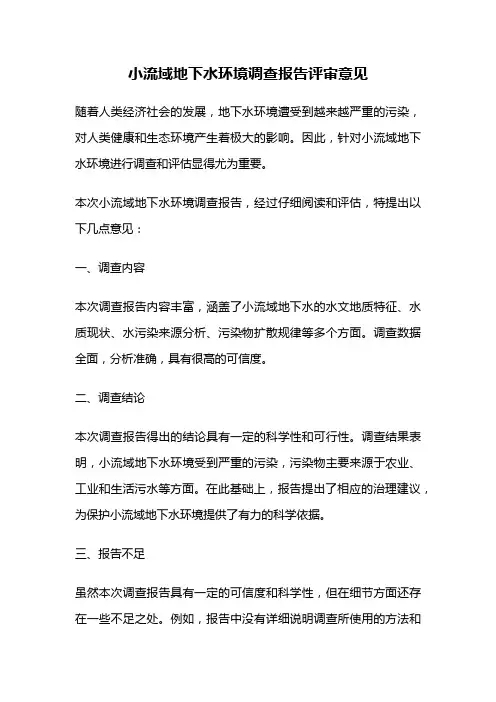 小流域地下水环境调查报告评审意见

随着人类经济社会的发展，地下水环境遭受到越来越严重的污染，对人类健康和生态环境产生着极大的影响。因此，针对小流域地下水环境进行调查和评估显得尤为重要。

本次小流域地下水环境调查报告，经过仔细阅读和评估，特提出以下几点意见：

一、调查内容

本次调查报告内容丰富，涵盖了小流域地下水的水文地质特征、水质现状、水污染来源分析、污染物扩散规律等多个方面。调查数据全面，分析准确，具有很高的可信度。

二、调查结论

本次调查报告得出的结论具有一定的科学性和可行性。调查结果表明，小流域地下水环境受到严重的污染，污染物主要来源于农业、工业和生活污水等方面。在此基础上，报告提出了相应的治理建议，为保护小流域地下水环境提供了有力的科学依据。

三、报告不足

虽然本次调查报告具有一定的可信度和科学性，但在细节方面还存在一些不足之处。例如，报告中没有详细说明调查所使用的方法和